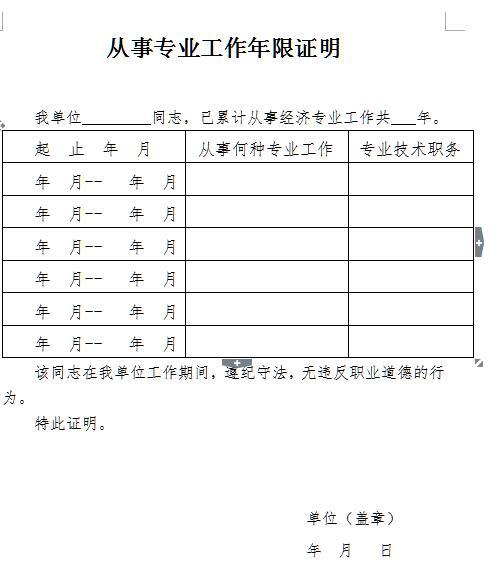 从事专业工作年限证明

我单位________同志，已累计从事经济专业工作共___年。

| 起 止 年 月 | 从事何种专业工作 | 专业技术职务 |
|---|---|---|
| 年 月-- 年 月 | | |
| 年 月-- 年 月 | | |
| 年 月-- 年 月 | | |
| 年 月-- 年 月 | | |
| 年 月-- 年 月 | | |
| 年 月-- 年 月 | | |

该同志在我单位工作期间，遵纪守法，无违反职业道德的行为。

特此证明。

单位（盖章）

年 月 日